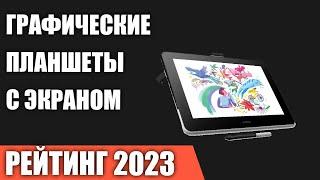 ГРАФИЧЕСКИЕ ПЛАНШЕТЫ С ЭКРАНОМ

РЕЙТИНГ 2023